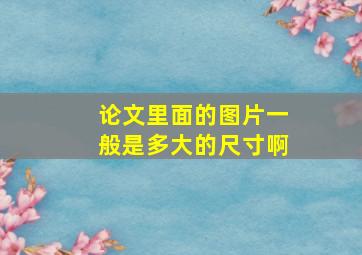 论文里面的图片一般是多大的尺寸啊